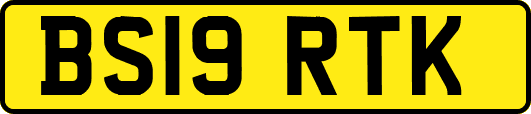 BS19 RTK